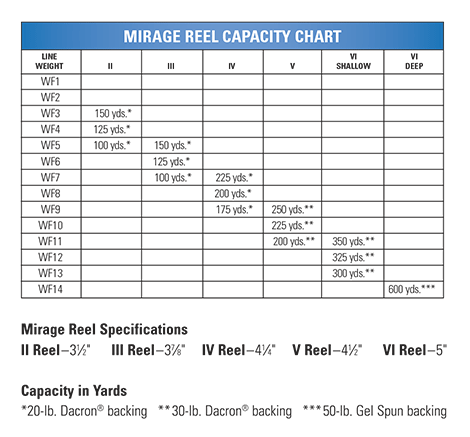 MIRAGE REEL CAPACITY CHART

| LINE WEIGHT | II | III | IV | V | VI SHALLOW | VI DEEP |
|---|---|---|---|---|---|---|
| WF1 | | | | | | |
| WF2 | | | | | | |
| WF3 | 150 yds.* | | | | | |
| WF4 | 125 yds.* | | | | | |
| WF5 | 100 yds.* | 150 yds.* | | | | |
| WF6 | | 125 yds.* | | | | |
| WF7 | | 100 yds.* | 225 yds.* | | | |
| WF8 | | | 200 yds.* | | | |
| WF9 | | | 175 yds.* | 250 yds.** | | |
| WF10 | | | | 225 yds.** | | |
| WF11 | | | | 200 yds.** | 350 yds.** | |
| WF12 | | | | | 325 yds.** | |
| WF13 | | | | | 300 yds.** | |
| WF14 | | | | | | 600 yds.*** |

Mirage Reel Specifications

II Reel–3½" III Reel–3⅞" IV Reel–4¼" V Reel–4½" VI Reel–5"

Capacity in Yards

*20-lb. Dacron® backing **30-lb. Dacron® backing ***50-lb. Gel Spun backing